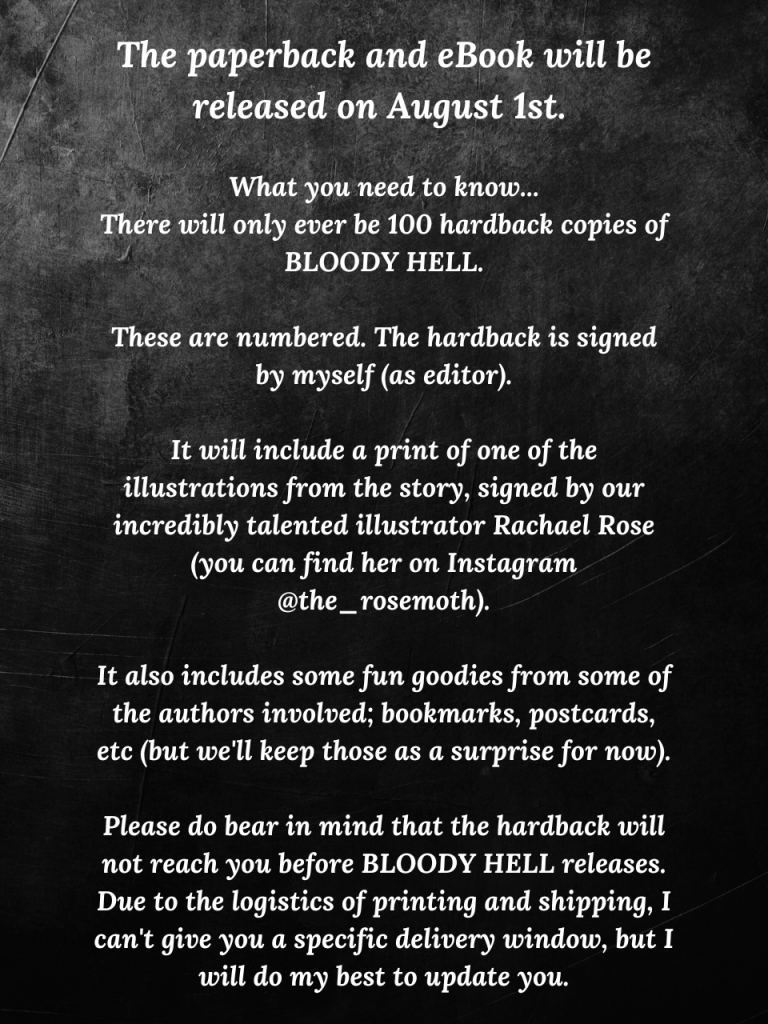 The paperback and eBook will be released on August 1st.

What you need to know...
There will only ever be 100 hardback copies of BLOODY HELL.

These are numbered. The hardback is signed by myself (as editor).

It will include a print of one of the illustrations from the story, signed by our incredibly talented illustrator Rachael Rose (you can find her on Instagram @the_rosemoth).

It also includes some fun goodies from some of the authors involved; bookmarks, postcards, etc (but we'll keep those as a surprise for now).

Please do bear in mind that the hardback will not reach you before BLOODY HELL releases. Due to the logistics of printing and shipping, I can't give you a specific delivery window, but I will do my best to update you.